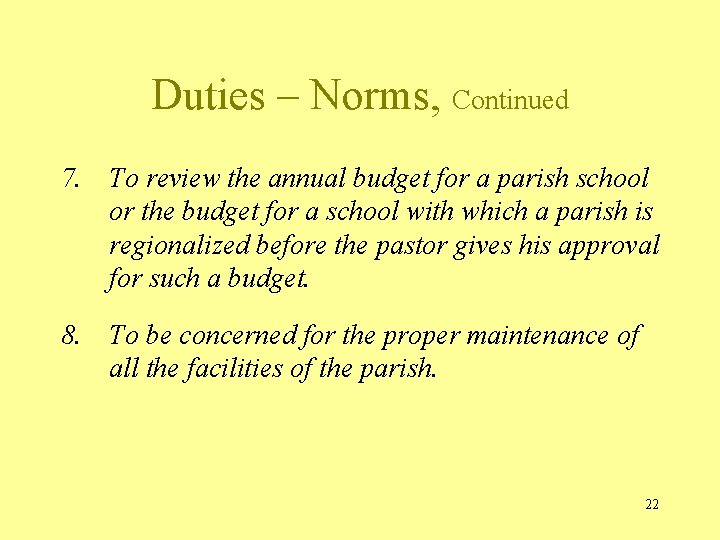 Duties – Norms, Continued

7. To review the annual budget for a parish school or the budget for a school with which a parish is regionalized before the pastor gives his approval for such a budget.

8. To be concerned for the proper maintenance of all the facilities of the parish.

22